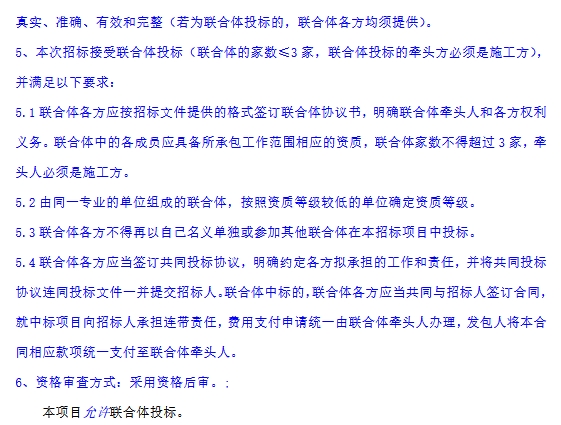 真实、准确、有效和完整（若为联合体投标的，联合体各方均须提供）。

5、本次招标接受联合体投标（联合体的家数≤3家，联合体投标的牵头方必须是施工方），并满足以下要求：

5.1 联合体各方应按招标文件提供的格式签订联合体协议书，明确联合体牵头人和各方权利义务。联合体中的各成员应具备所承包工作范围相应的资质，联合体家数不得超过3家，牵头人必须是施工方。

5.2 由同一专业的单位组成的联合体，按照资质等级较低的单位确定资质等级。

5.3 联合体各方不得再以自己名义单独或参加其他联合体在本招标项目中投标。

5.4 联合体各方应当签订共同投标协议，明确约定各方拟承担的工作和责任，并将共同投标协议连同投标文件一并提交招标人。联合体中标的，联合体各方应当共同与招标人签订合同，就中标项目向招标人承担连带责任，费用支付申请统一由联合体牵头人办理，发包人将本合同相应款项统一支付至联合体牵头人。

6、资格审查方式：采用资格后审。：

本项目允许联合体投标。